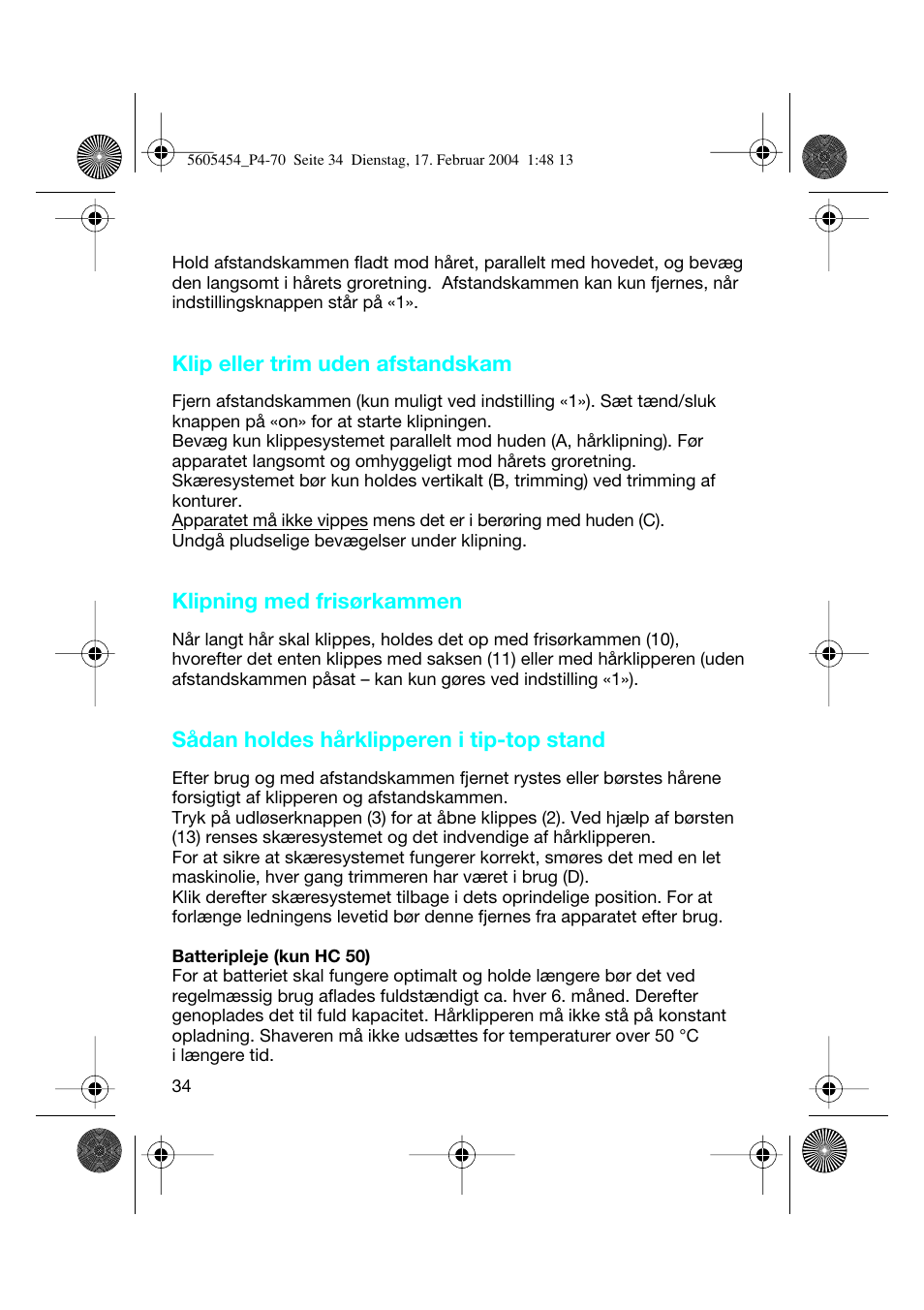 5605454_P4-70 Seite 34 Dienstag, 17. Februar 2004 1:48 13

Hold afstandskammen fladt mod håret, parallelt med hovedet, og bevæg den langsomt i hårets groretning. Afstandskammen kan kun fjernes, når indstillingsknappen står på «1».

Klip eller trim uden afstandskam

Fjern afstandskammen (kun muligt ved indstilling «1»). Sæt tænd/sluk knappen på «on» for at starte klipningen.
Bevæg kun klippesystemet parallelt mod huden (A, hårklipning). Før apparatet langsomt og omhyggeligt mod hårets groretning.
Skæresystemet bør kun holdes vertikalt (B, trimming) ved trimming af konturer.
Apparatet må ikke vippes mens det er i berøring med huden (C).
Undgå pludselige bevægelser under klipning.

Klipning med frisørkammen

Når langt hår skal klippes, holdes det op med frisørkammen (10), hvorefter det enten klippes med saksen (11) eller med hårklipperen (uden afstandskammen påsat – kan kun gøres ved indstilling «1»).

Sådan holdes hårklipperen i tip-top stand

Efter brug og med afstandskammen fjernet rystes eller børstes hårene forsigtigt af klipperen og afstandskammen.
Tryk på udløserknappen (3) for at åbne klippes (2). Ved hjælp af børsten (13) renses skæresystemet og det indvendige af hårklipperen.
For at sikre at skæresystemet fungerer korrekt, smøres det med en let maskinolie, hver gang trimmeren har været i brug (D).
Klik derefter skæresystemet tilbage i dets oprindelige position. For at forlænge ledningens levetid bør denne fjernes fra apparatet efter brug.

Batteripleje (kun HC 50)
For at batteriet skal fungere optimalt og holde længere bør det ved regelmæssig brug aflades fuldstændigt ca. hver 6. måned. Derefter genoplades det til fuld kapacitet. Hårklipperen må ikke stå på konstant opladning. Shaveren må ikke udsættes for temperaturer over 50 °C i længere tid.

34